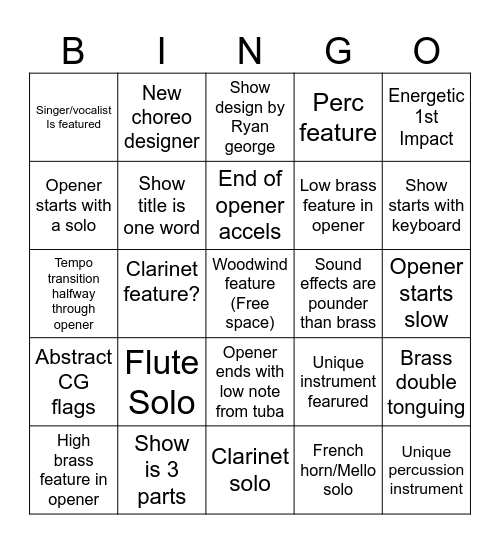 | B | I | N | G | O |
|---|---|---|---|---|
| Singer/vocalist Is featured | New choreo designer | Show design by Ryan george | Perc feature | Energetic 1st Impact |
| Opener starts with a solo | Show title is one word | End of opener accels | Low brass feature in opener | Show starts with keyboard |
| Tempo transition halfway through opener | Clarinet feature? | Woodwind feature (Free space) | Sound effects are pounder than brass | Opener starts slow |
| Abstract CG flags | Flute Solo | Opener ends with low note from tuba | Unique instrument fearured | Brass double tonguing |
| High brass feature in opener | Show is 3 parts | Clarinet solo | French horn/Mello solo | Unique percussion instrument |